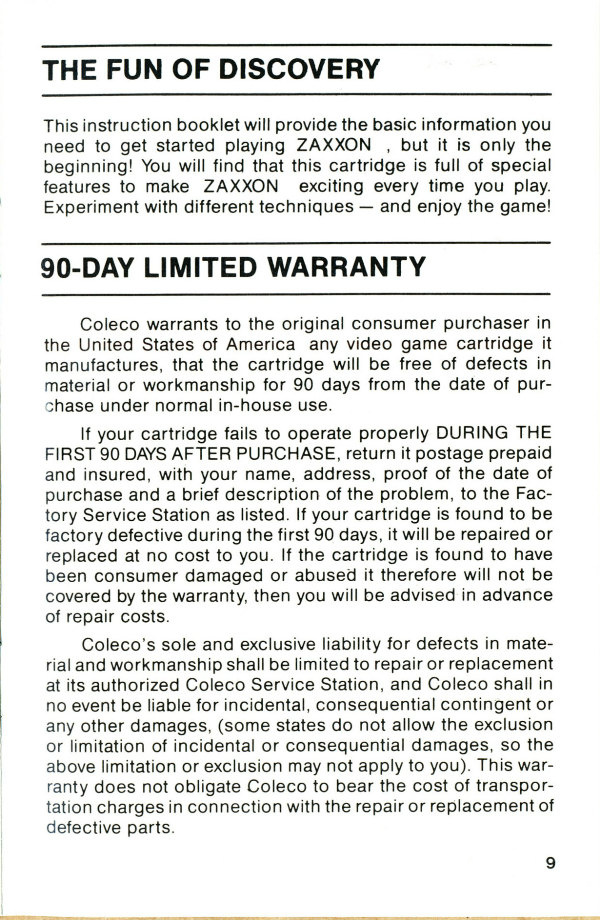 THE FUN OF DISCOVERY

This instruction booklet will provide the basic information you need to get started playing ZAXXON , but it is only the beginning! You will find that this cartridge is full of special features to make ZAXXON exciting every time you play. Experiment with different techniques — and enjoy the game!

90-DAY LIMITED WARRANTY

Coleco warrants to the original consumer purchaser in the United States of America any video game cartridge it manufactures, that the cartridge will be free of defects in material or workmanship for 90 days from the date of purchase under normal in-house use.

If your cartridge fails to operate properly DURING THE FIRST 90 DAYS AFTER PURCHASE, return it postage prepaid and insured, with your name, address, proof of the date of purchase and a brief description of the problem, to the Factory Service Station as listed. If your cartridge is found to be factory defective during the first 90 days, it will be repaired or replaced at no cost to you. If the cartridge is found to have been consumer damaged or abused it therefore will not be covered by the warranty, then you will be advised in advance of repair costs.

Coleco's sole and exclusive liability for defects in material and workmanship shall be limited to repair or replacement at its authorized Coleco Service Station, and Coleco shall in no event be liable for incidental, consequential contingent or any other damages, (some states do not allow the exclusion or limitation of incidental or consequential damages, so the above limitation or exclusion may not apply to you). This warranty does not obligate Coleco to bear the cost of transportation charges in connection with the repair or replacement of defective parts.

9